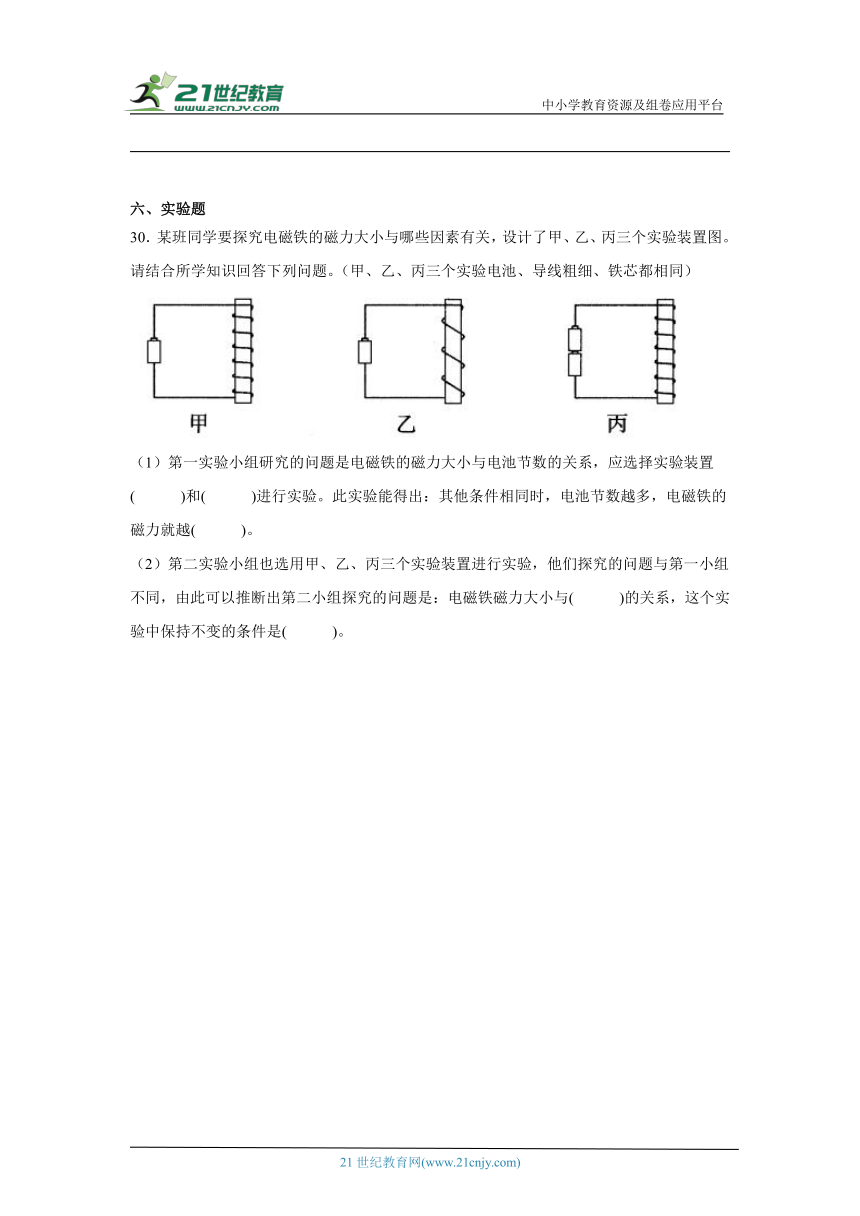 21世纪教育
www.21cnjy.com
中小学教育资源及组卷应用平台

六、实验题

30. 某班同学要探究电磁铁的磁力大小与哪些因素有关，设计了甲、乙、丙三个实验装置图。请结合所学知识回答下列问题。（甲、乙、丙三个实验电池、导线粗细、铁芯都相同）

甲

乙

丙

（1）第一实验小组研究的问题是电磁铁的磁力大小与电池节数的关系，应选择实验装置(　　)和(　　)进行实验。此实验能得出：其他条件相同时，电池节数越多，电磁铁的磁力就越(　　)。

（2）第二实验小组也选用甲、乙、丙三个实验装置进行实验，他们探究的问题与第一小组不同，由此可以推断出第二小组探究的问题是：电磁铁磁力大小与(　　)的关系，这个实验中保持不变的条件是(　　)。

21 世纪教育网(www.21cnjy.com)